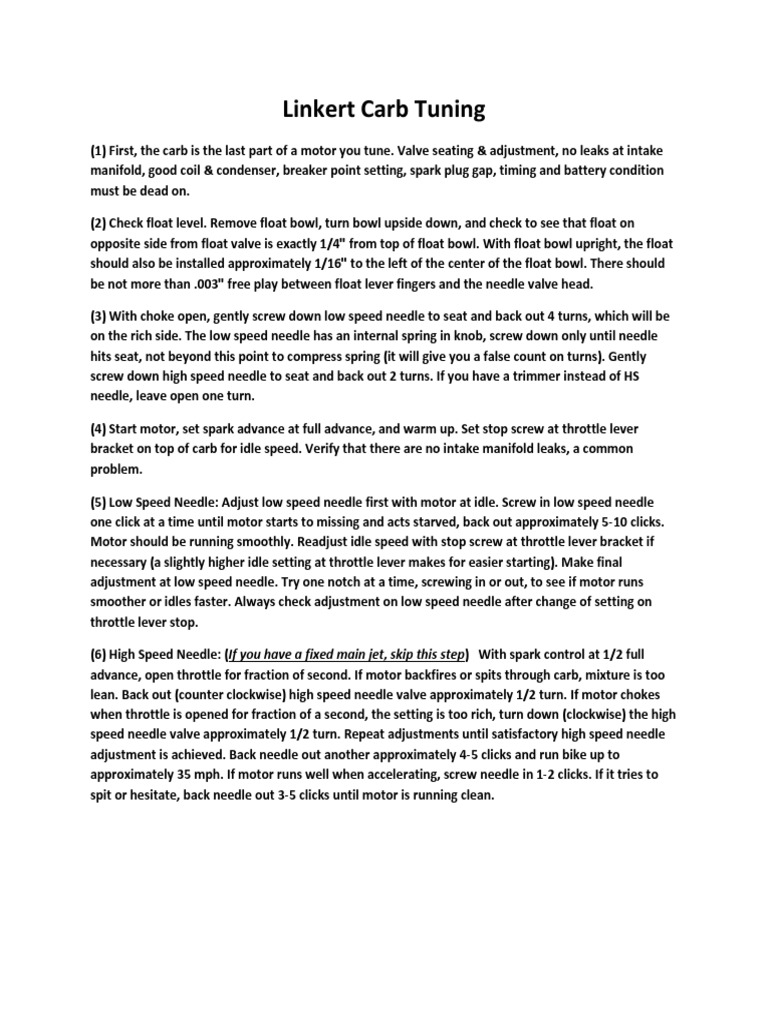 Linkert Carb Tuning

(1) First, the carb is the last part of a motor you tune. Valve seating & adjustment, no leaks at intake manifold, good coil & condenser, breaker point setting, spark plug gap, timing and battery condition must be dead on.

(2) Check float level. Remove float bowl, turn bowl upside down, and check to see that float on opposite side from float valve is exactly 1/4" from top of float bowl. With float bowl upright, the float should also be installed approximately 1/16" to the left of the center of the float bowl. There should be not more than .003" free play between float lever fingers and the needle valve head.

(3) With choke open, gently screw down low speed needle to seat and back out 4 turns, which will be on the rich side. The low speed needle has an internal spring in knob, screw down only until needle hits seat, not beyond this point to compress spring (it will give you a false count on turns). Gently screw down high speed needle to seat and back out 2 turns. If you have a trimmer instead of HS needle, leave open one turn.

(4) Start motor, set spark advance at full advance, and warm up. Set stop screw at throttle lever bracket on top of carb for idle speed. Verify that there are no intake manifold leaks, a common problem.

(5) Low Speed Needle: Adjust low speed needle first with motor at idle. Screw in low speed needle one click at a time until motor starts to missing and acts starved, back out approximately 5-10 clicks. Motor should be running smoothly. Readjust idle speed with stop screw at throttle lever bracket if necessary (a slightly higher idle setting at throttle lever makes for easier starting). Make final adjustment at low speed needle. Try one notch at a time, screwing in or out, to see if motor runs smoother or idles faster. Always check adjustment on low speed needle after change of setting on throttle lever stop.

(6) High Speed Needle: (If you have a fixed main jet, skip this step) With spark control at 1/2 full advance, open throttle for fraction of second. If motor backfires or spits through carb, mixture is too lean. Back out (counter clockwise) high speed needle valve approximately 1/2 turn. If motor chokes when throttle is opened for fraction of a second, the setting is too rich, turn down (clockwise) the high speed needle valve approximately 1/2 turn. Repeat adjustments until satisfactory high speed needle adjustment is achieved. Back needle out another approximately 4-5 clicks and run bike up to approximately 35 mph. If motor runs well when accelerating, screw needle in 1-2 clicks. If it tries to spit or hesitate, back needle out 3-5 clicks until motor is running clean.